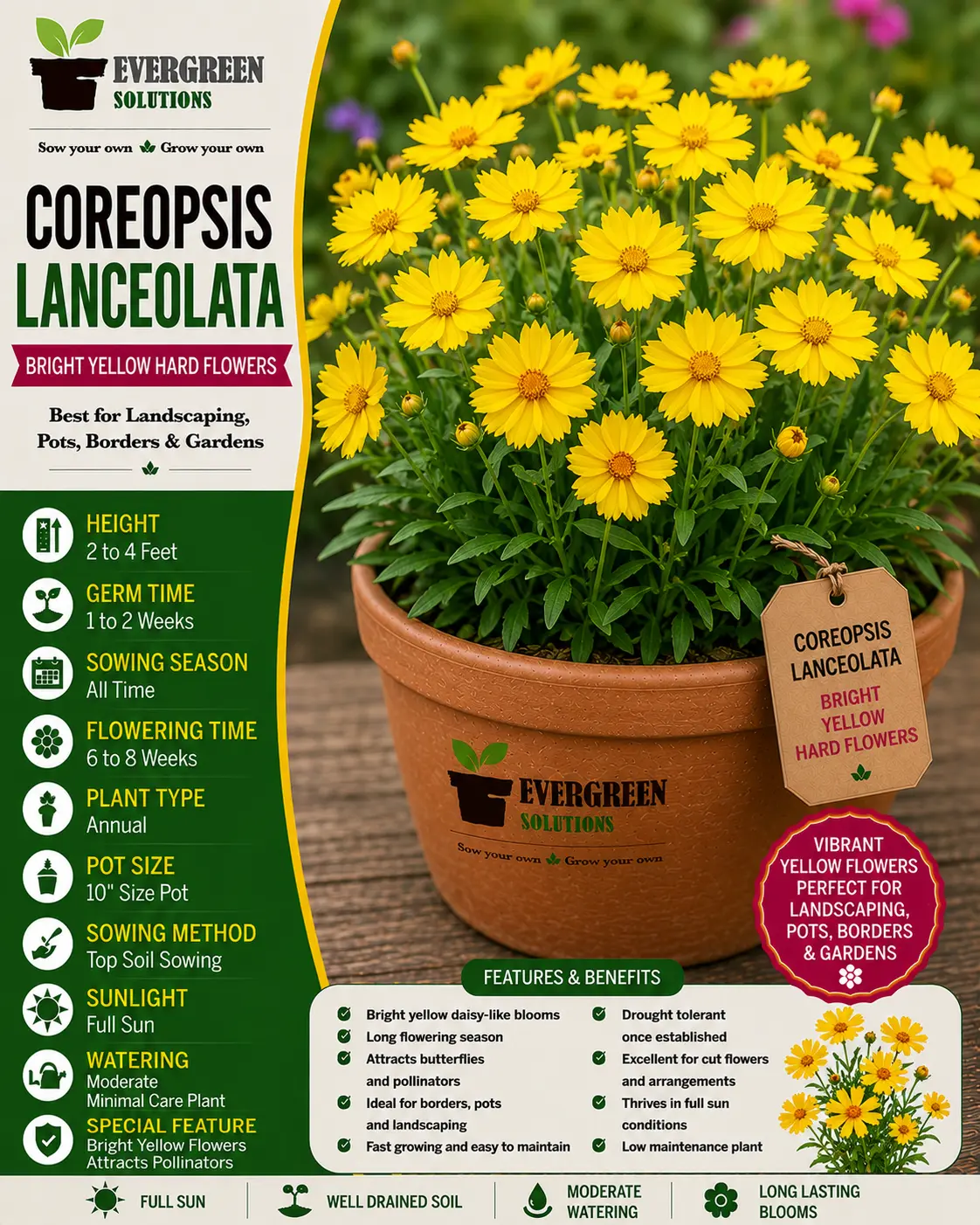 EVERGREEN
SOLUTIONS

Sow your own Grow your own

COREOPSIS
LANCEOLATA

BRIGHT YELLOW HARD FLOWERS

Best for Landscaping, Pots, Borders & Gardens

HEIGHT
2 to 4 Feet

GERM TIME
1 to 2 Weeks

SOWING SEASON
All Time

FLOWERING TIME
6 to 8 Weeks

PLANT TYPE
Annual

POT SIZE
10" Size Pot

SOWING METHOD
Top Soil Sowing

SUNLIGHT
Full Sun

WATERING
Moderate
Minimal Care Plant

SPECIAL FEATURE
Bright Yellow Flowers
Attracts Pollinators

COREOPSIS
LANCEOLATA
BRIGHT
YELLOW
HARD FLOWERS

EVERGREEN
SOLUTIONS
Sow your own Grow your own

VIBRANT YELLOW FLOWERS PERFECT FOR LANDSCAPING, POTS, BORDERS & GARDENS

FEATURES & BENEFITS

Bright yellow daisy-like blooms
Long flowering season
Attracts butterflies and pollinators
Ideal for borders, pots and landscaping
Fast growing and easy to maintain

Drought tolerant once established
Excellent for cut flowers and arrangements
Thrives in full sun conditions
Low maintenance plant

FULL SUN
WELL DRAINED SOIL
MODERATE WATERING
LONG LASTING BLOOMS